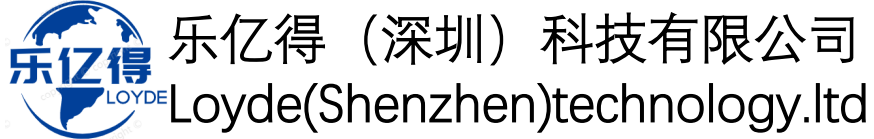 乐亿得
LOYDE
乐亿得（深圳）科技有限公司
Loyde(Shenzhen)technology.ltd